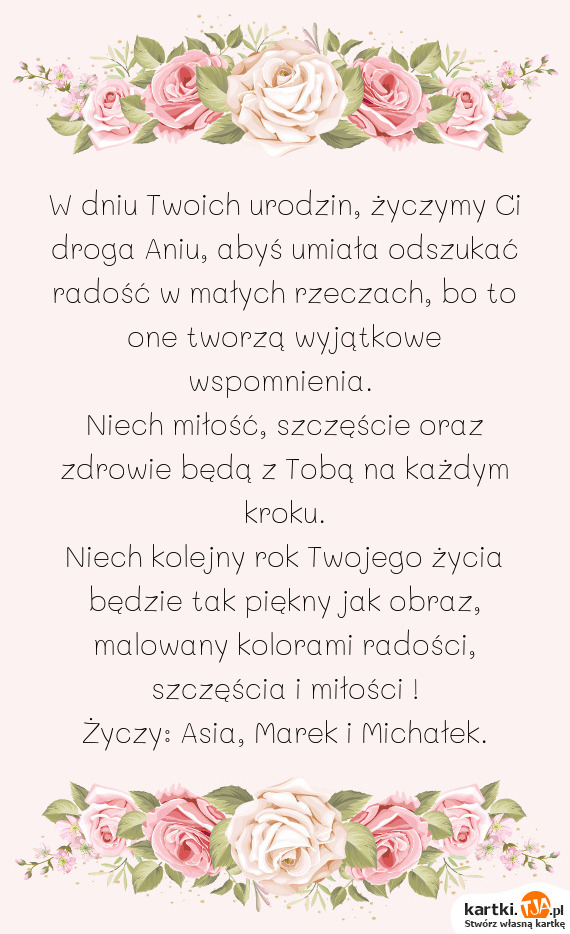 W dniu Twoich urodzin, życzymy Ci droga Aniu, abyś umiała odszukać radość w małych rzeczach, bo to one tworzą wyjątkowe wspomnienia.
Niech miłość, szczęście oraz zdrowie będą z Tobą na każdym kroku.
Niech kolejny rok Twojego życia będzie tak piękny jak obraz, malowany kolorami radości, szczęścia i miłości !
Życzy: Asia, Marek i Michałek.

kartki.TJA.pl
Stwórz własną kartkę